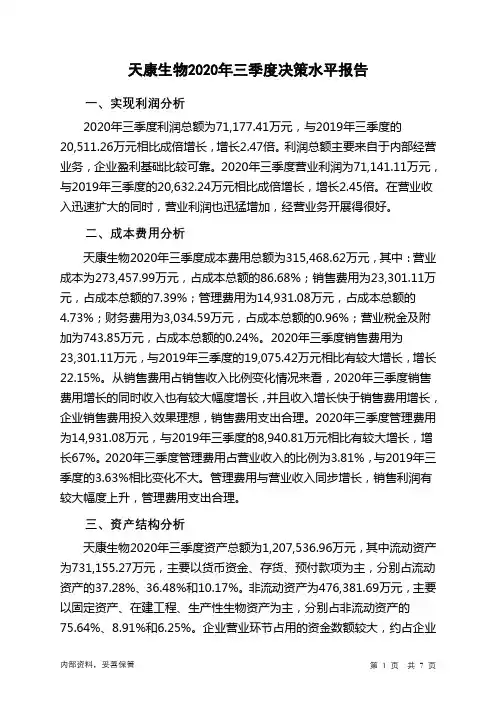 天康生物2020年三季度决策水平报告

一、实现利润分析

2020年三季度利润总额为71,177.41万元，与2019年三季度的20,511.26万元相比成倍增长，增长2.47倍。利润总额主要来自于内部经营业务，企业盈利基础比较可靠。2020年三季度营业利润为71,141.11万元，与2019年三季度的20,632.24万元相比成倍增长，增长2.45倍。在营业收入迅速扩大的同时，营业利润也迅猛增加，经营业务开展得很好。

二、成本费用分析

天康生物2020年三季度成本费用总额为315,468.62万元，其中：营业成本为273,457.99万元，占成本总额的86.68%；销售费用为23,301.11万元，占成本总额的7.39%；管理费用为14,931.08万元，占成本总额的4.73%；财务费用为3,034.59万元，占成本总额的0.96%；营业税金及附加为743.85万元，占成本总额的0.24%。2020年三季度销售费用为23,301.11万元，与2019年三季度的19,075.42万元相比有较大增长，增长22.15%。从销售费用占销售收入比例变化情况来看，2020年三季度销售费用增长的同时收入也有较大幅度增长，并且收入增长快于销售费用增长，企业销售费用投入效果理想，销售费用支出合理。2020年三季度管理费用为14,931.08万元，与2019年三季度的8,940.81万元相比有较大增长，增长67%。2020年三季度管理费用占营业收入的比例为3.81%，与2019年三季度的3.63%相比变化不大。管理费用与营业收入同步增长，销售利润有较大幅度上升，管理费用支出合理。

三、资产结构分析

天康生物2020年三季度资产总额为1,207,536.96万元，其中流动资产为731,155.27万元，主要以货币资金、存货、预付款项为主，分别占流动资产的37.28%、36.48%和10.17%。非流动资产为476,381.69万元，主要以固定资产、在建工程、生产性生物资产为主，分别占非流动资产的75.64%、8.91%和6.25%。企业营业环节占用的资金数额较大，约占企业

内部资料，妥善保管

第 1 页 共 7 页